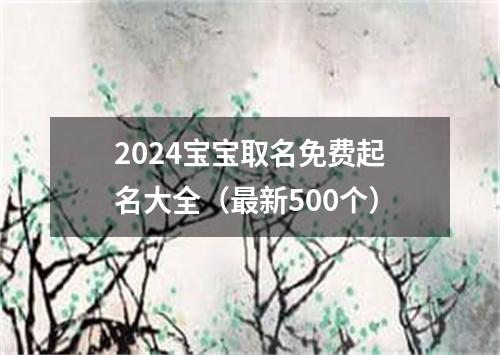 2024宝宝取名免费起名大全（最新500个）